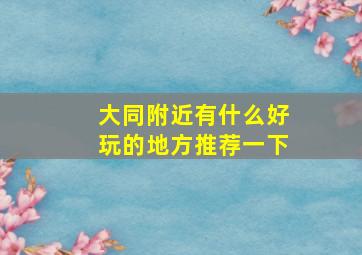 大同附近有什么好玩的地方推荐一下